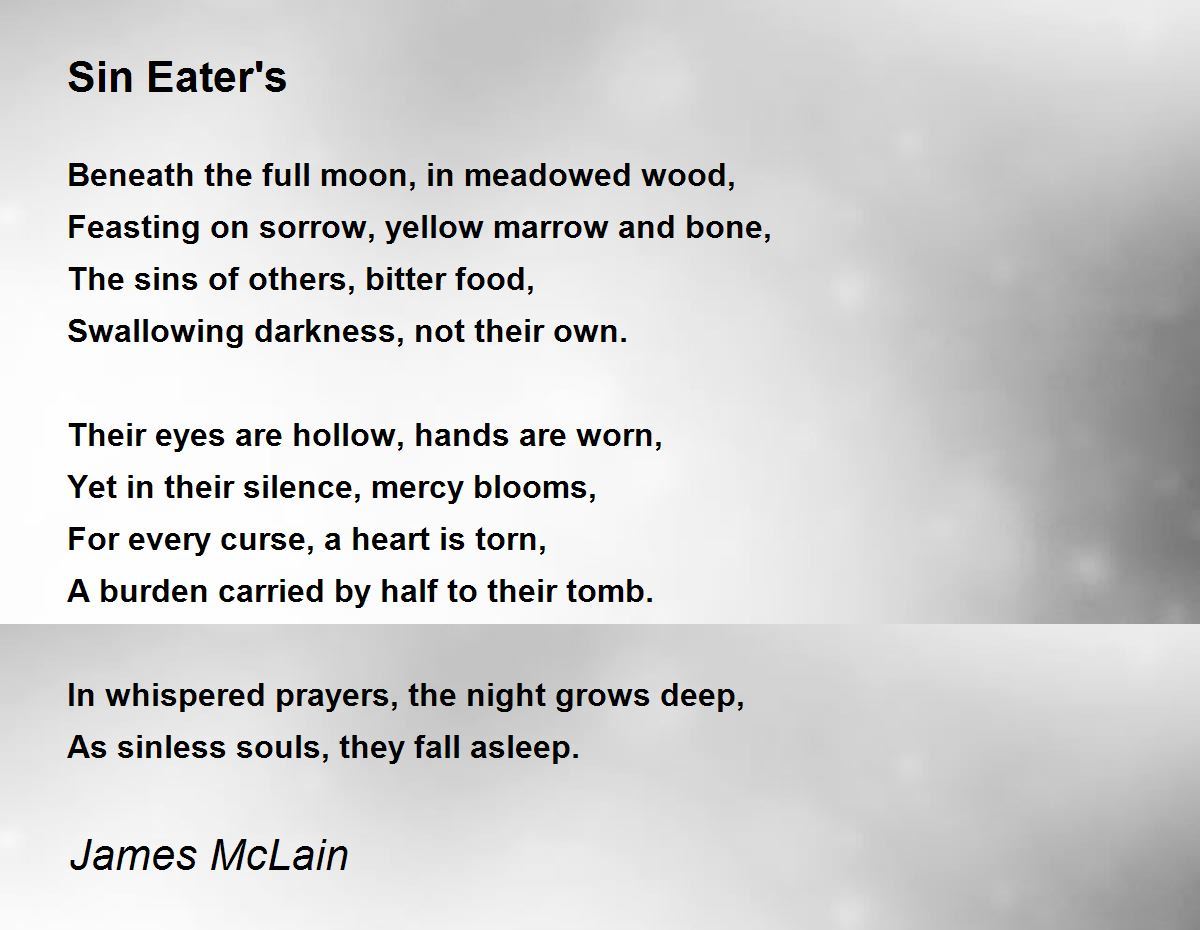 Sin Eater's

Beneath the full moon, in meadowed wood,
Feasting on sorrow, yellow marrow and bone,
The sins of others, bitter food,
Swallowing darkness, not their own.

Their eyes are hollow, hands are worn,
Yet in their silence, mercy blooms,
For every curse, a heart is torn,
A burden carried by half to their tomb.

In whispered prayers, the night grows deep,
As sinless souls, they fall asleep.

James McLain